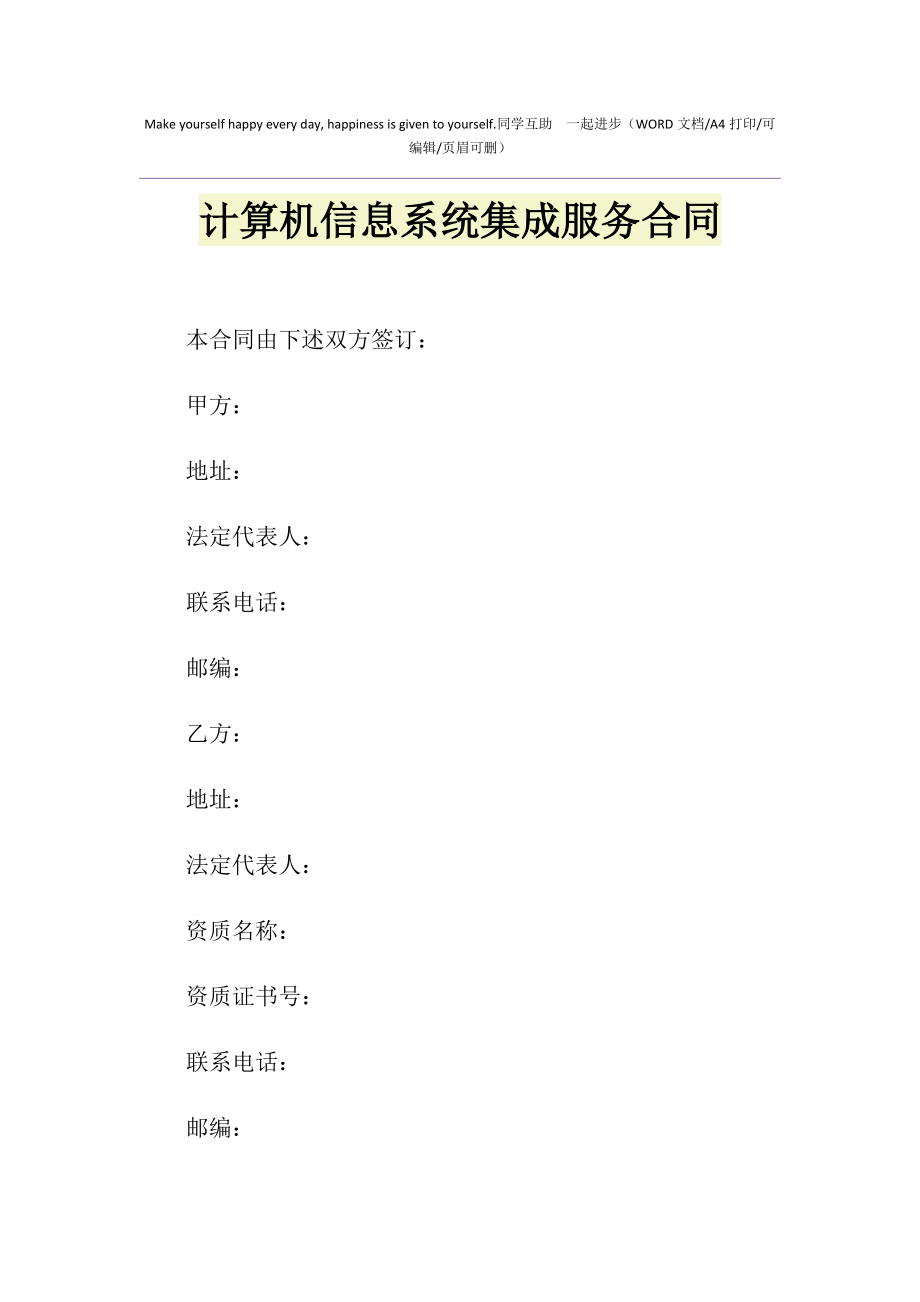 Make yourself happy every day, happiness is given to yourself.同学互助　一起进步（WORD 文档/A4 打印/可编辑/页眉可删）

计算机信息系统集成服务合同

本合同由下述双方签订：

甲方：

地址：

法定代表人：

联系电话：

邮编：

乙方：

地址：

法定代表人：

资质名称：

资质证书号：

联系电话：

邮编：